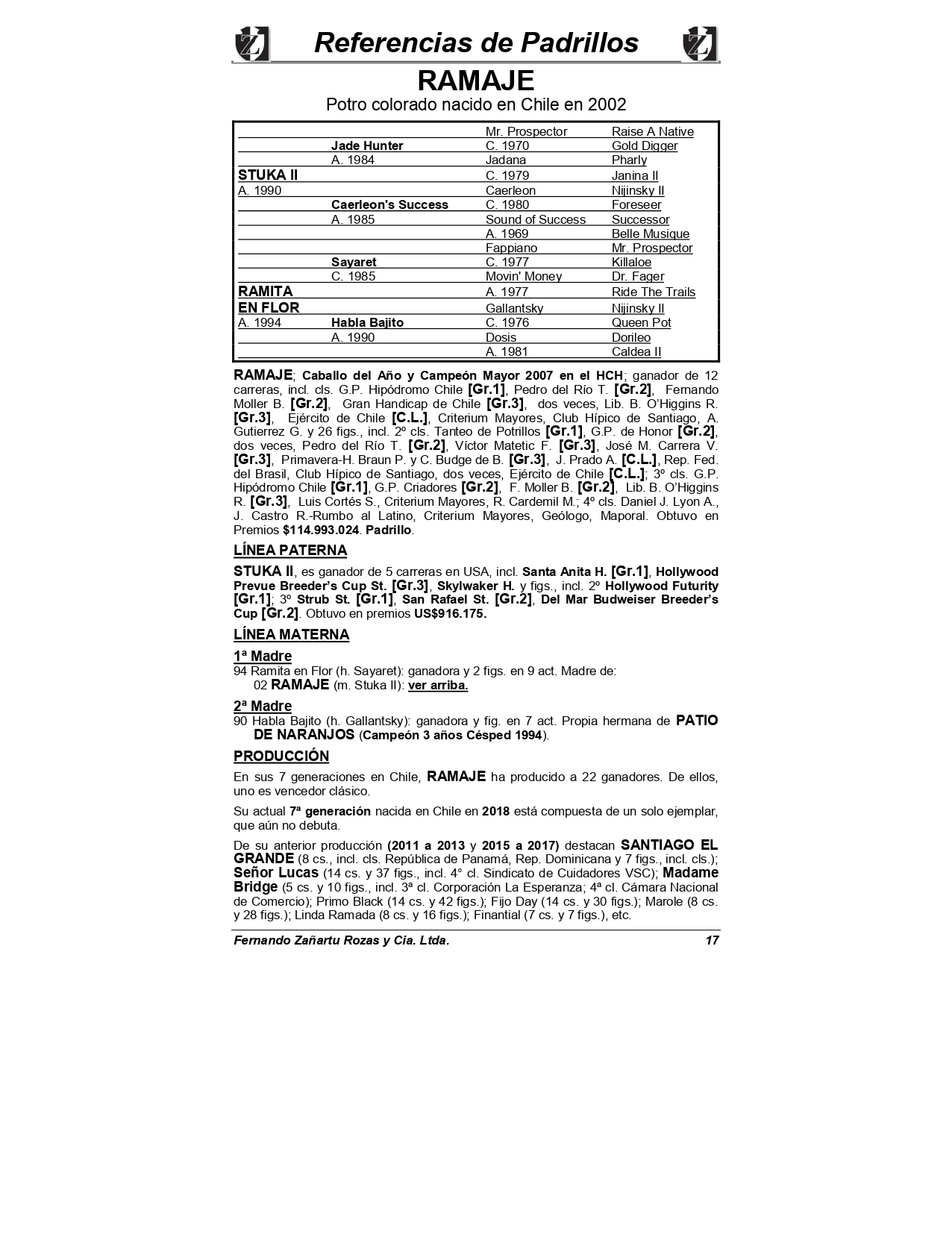 Referencias de Padrillos

RAMAJE

Potro colorado nacido en Chile en 2002

| | | | |
|---|---|---|---|
| | | Mr. Prospector | Raise A Native |
| | Jade Hunter | C. 1970 | Gold Digger |
| | A. 1984 | Jadana | Pharly |
| STUKA II | | C. 1979 | Janina II |
| A. 1990 | | Caerleon | Nijinsky II |
| | Caerleon's Success | C. 1980 | Foreseer |
| | A. 1985 | Sound of Success | Successor |
| | | A. 1969 | Belle Musique |
| | | Fappiano | Mr. Prospector |
| | Sayaret | C. 1977 | Killaloe |
| | C. 1985 | Movin' Money | Dr. Fager |
| RAMITA | | A. 1977 | Ride The Trails |
| EN FLOR | | Gallantsky | Nijinsky II |
| A. 1994 | Habla Bajito | C. 1976 | Queen Pot |
| | A. 1990 | Dosis | Dorileo |
| | | A. 1981 | Caldea II |

RAMAJE; Caballo del Año y Campeón Mayor 2007 en el HCH; ganador de 12 carreras, incl. cls. G.P. Hipódromo Chile [Gr.1], Pedro del Río T. [Gr.2], Fernando Moller B. [Gr.2], Gran Handicap de Chile [Gr.3], dos veces, Lib. B. O'Higgins R. [Gr.3], Ejército de Chile [C.L.], Criterium Mayores, Club Hípico de Santiago, A. Gutierrez G. y 26 figs., incl. 2º cls. Tanteo de Potrillos [Gr.1], G.P. de Honor [Gr.2], dos veces, Pedro del Río T. [Gr.2], Víctor Matetic F. [Gr.3], José M. Carrera V. [Gr.3], Primavera-H. Braun P. y C. Budge de B. [Gr.3], J. Prado A. [C.L.], Rep. Fed. del Brasil, Club Hípico de Santiago, dos veces, Ejército de Chile [C.L.]; 3º cls. G.P. Hipódromo Chile [Gr.1], G.P. Criadores [Gr.2], F. Moller B. [Gr.2], Lib. B. O'Higgins R. [Gr.3], Luis Cortés S., Criterium Mayores, R. Cardemil M.; 4º cls. Daniel J. Lyon A., J. Castro R.-Rumbo al Latino, Criterium Mayores, Geólogo, Maporal. Obtuvo en Premios $114.993.024. Padrillo.

LÍNEA PATERNA

STUKA II, es ganador de 5 carreras en USA, incl. Santa Anita H. [Gr.1], Hollywood Prevue Breeder's Cup St. [Gr.3], Skylwaker H. y figs., incl. 2º Hollywood Futurity [Gr.1]; 3º Strub St. [Gr.1], San Rafael St. [Gr.2], Del Mar Budweiser Breeder's Cup [Gr.2]. Obtuvo en premios US$916.175.

LÍNEA MATERNA

1ª Madre

94 Ramita en Flor (h. Sayaret): ganadora y 2 figs. en 9 act. Madre de:
02 RAMAJE (m. Stuka II): ver arriba.

2ª Madre

90 Habla Bajito (h. Gallantsky): ganadora y fig. en 7 act. Propia hermana de PATIO DE NARANJOS (Campeón 3 años Césped 1994).

PRODUCCIÓN

En sus 7 generaciones en Chile, RAMAJE ha producido a 22 ganadores. De ellos, uno es vencedor clásico.

Su actual 7ª generación nacida en Chile en 2018 está compuesta de un solo ejemplar, que aún no debuta.

De su anterior producción (2011 a 2013 y 2015 a 2017) destacan SANTIAGO EL GRANDE (8 cs., incl. cls. República de Panamá, Rep. Dominicana y 7 figs., incl. cls.); Señor Lucas (14 cs. y 37 figs., incl. 4° cl. Sindicato de Cuidadores VSC); Madame Bridge (5 cs. y 10 figs., incl. 3ª cl. Corporación La Esperanza; 4ª cl. Cámara Nacional de Comercio); Primo Black (14 cs. y 42 figs.); Fijo Day (14 cs. y 30 figs.); Marole (8 cs. y 28 figs.); Linda Ramada (8 cs. y 16 figs.); Finantial (7 cs. y 7 figs.), etc.

Fernando Zañartu Rozas y Cia. Ltda. 17